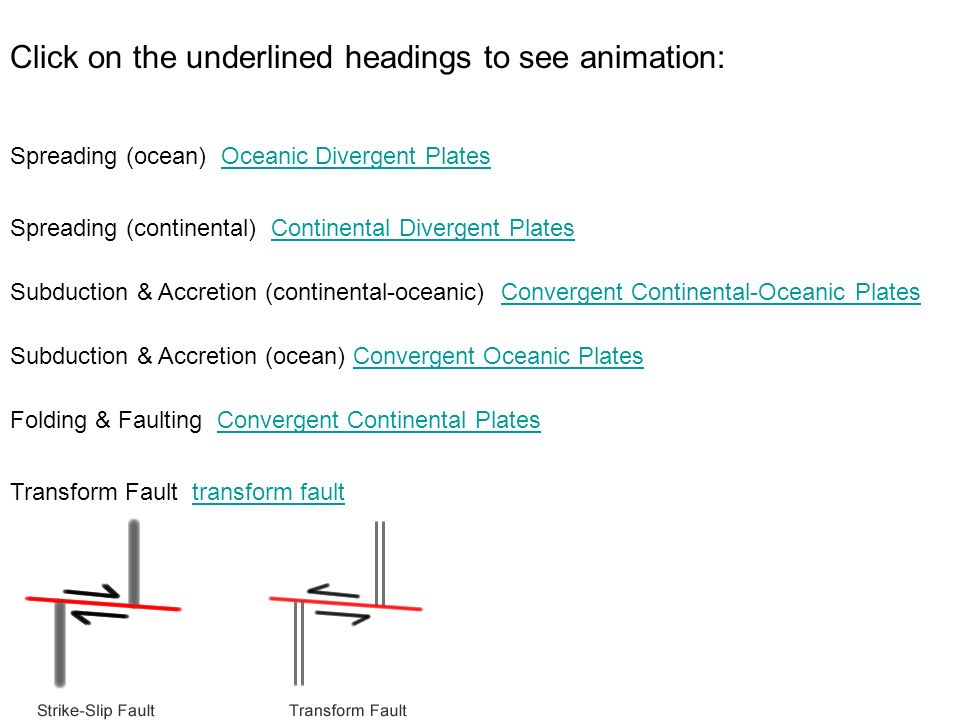 Click on the underlined headings to see animation:

Spreading (ocean) Oceanic Divergent Plates

Spreading (continental) Continental Divergent Plates

Subduction & Accretion (continental-oceanic) Convergent Continental-Oceanic Plates

Subduction & Accretion (ocean) Convergent Oceanic Plates

Folding & Faulting Convergent Continental Plates

Transform Fault transform fault

Strike-Slip Fault

Transform Fault